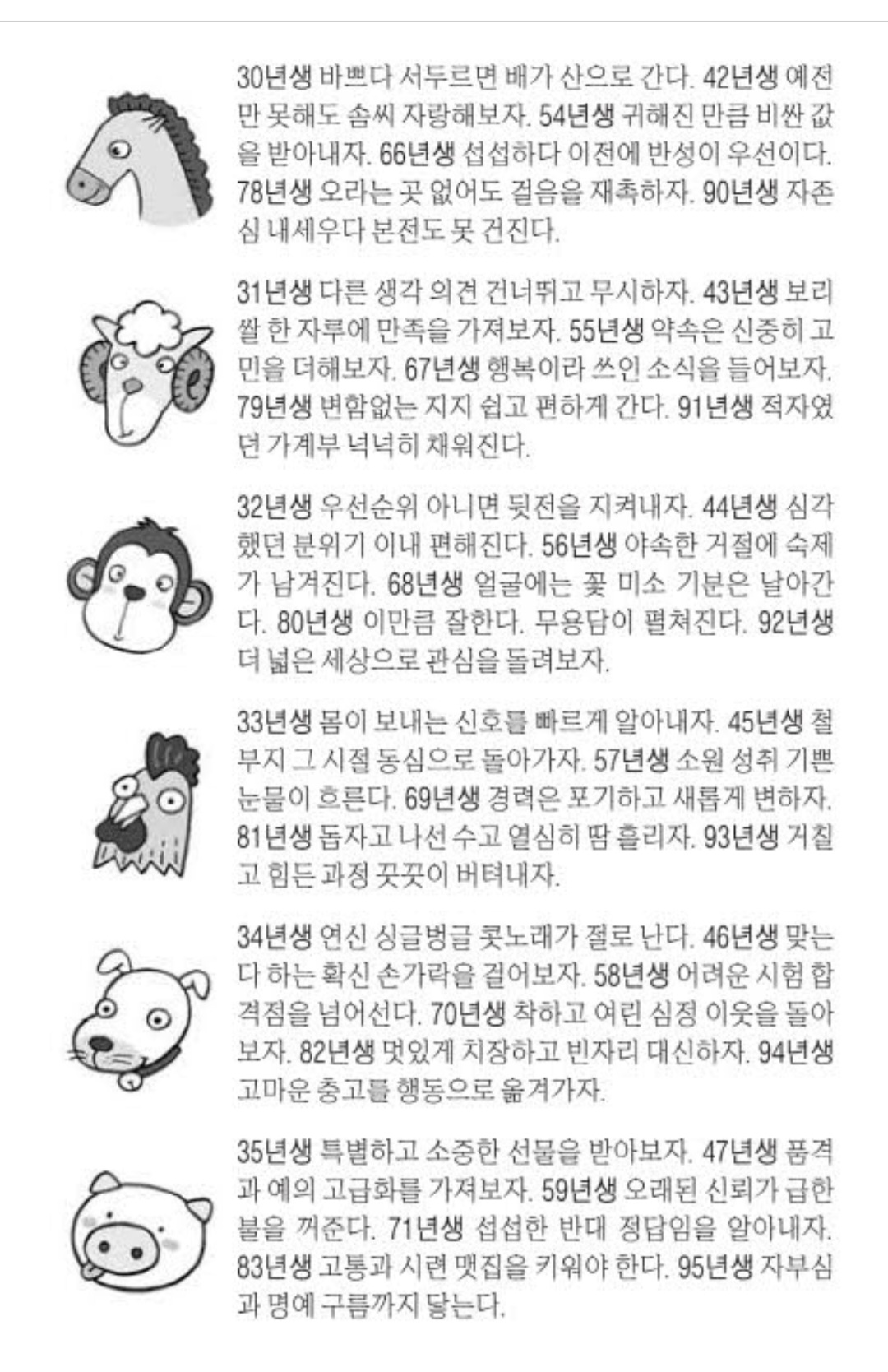 30년생 바쁘다 서두르면 배가 산으로 간다. 42년생 예전만 못해도 솜씨 자랑해보자. 54년생 귀해진 만큼 비싼 값을 받아내자. 66년생 섭섭하다 이전에 반성이 우선이다. 78년생 오라는 곳 없어도 걸음을 재촉하자. 90년생 자존심 내세우다 본전도 못 건진다.

31년생 다른 생각 의견 건너뛰고 무시하자. 43년생 보리쌀 한 자루에 만족을 가져보자. 55년생 약속은 신중히 고민을 더해보자. 67년생 행복이라 쓰인 소식을 들어보자. 79년생 변함없는 지지 쉽고 편하게 간다. 91년생 적자였던 가계부 넉넉히 채워진다.

32년생 우선순위 아니면 뒷전을 지켜내자. 44년생 심각했던 분위기 이내 편해진다. 56년생 야속한 거절에 숙제가 남겨진다. 68년생 얼굴에는 꽃 미소 기분은 날아간다. 80년생 이만큼 잘한다. 무용담이 펼쳐진다. 92년생 더 넓은 세상으로 관심을 돌려보자.

33년생 몸이 보내는 신호를 빠르게 알아내자. 45년생 철부지 그 시절 동심으로 돌아가자. 57년생 소원 성취 기쁜 눈물이 흐른다. 69년생 경력은 포기하고 새롭게 변하자. 81년생 돕자고 나선 수고 열심히 땀 흘리자. 93년생 거칠고 힘든 과정 꿋꿋이 버텨내자.

34년생 연신 싱글벙글 콧노래가 절로 난다. 46년생 맞는다 하는 확신 손가락을 걸어보자. 58년생 어려운 시험 합격점을 넘어선다. 70년생 착하고 여린 심정 이웃을 돌아보자. 82년생 멋있게 치장하고 빈자리 대신하자. 94년생 고마운 충고를 행동으로 옮겨가자.

35년생 특별하고 소중한 선물을 받아보자. 47년생 품격과 예의 고급화를 가져보자. 59년생 오래된 신뢰가 급한 불을 꺼준다. 71년생 섭섭한 반대 정답임을 알아내자. 83년생 고통과 시련 맷집을 키워야 한다. 95년생 자부심과 명예 구름까지 닿는다.